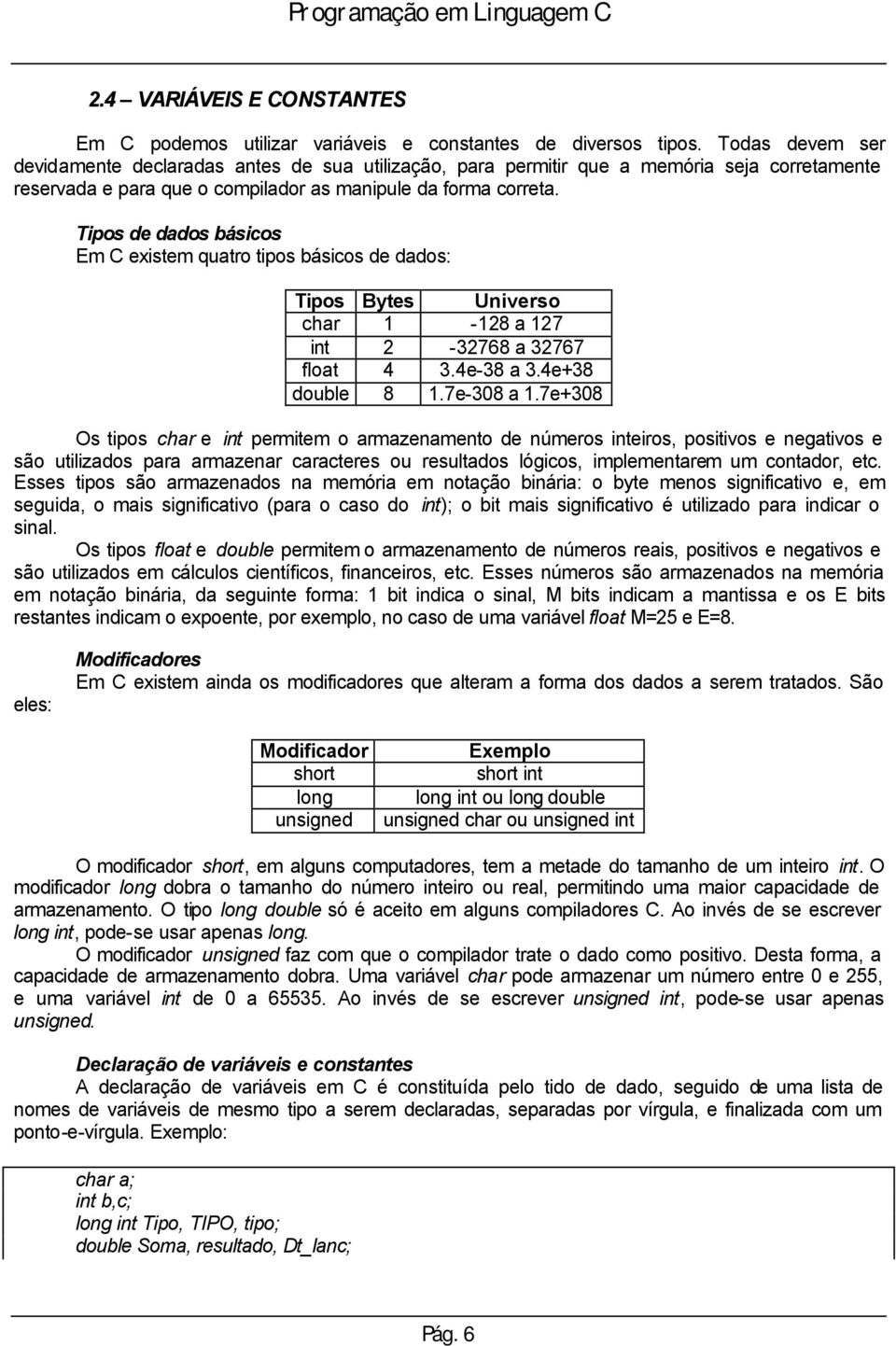 Programação em Linguagem C

2.4 – VARIÁVEIS E CONSTANTES

Em C podemos utilizar variáveis e constantes de diversos tipos. Todas devem ser devidamente declaradas antes de sua utilização, para permitir que a memória seja corretamente reservada e para que o compilador as manipule da forma correta.

Tipos de dados básicos
Em C existem quatro tipos básicos de dados:

| Tipos | Bytes | Universo |
|---|---|---|
| char | 1 | -128 a 127 |
| int | 2 | -32768 a 32767 |
| float | 4 | 3.4e-38 a 3.4e+38 |
| double | 8 | 1.7e-308 a 1.7e+308 |

Os tipos char e int permitem o armazenamento de números inteiros, positivos e negativos e são utilizados para armazenar caracteres ou resultados lógicos, implementarem um contador, etc. Esses tipos são armazenados na memória em notação binária: o byte menos significativo e, em seguida, o mais significativo (para o caso do int); o bit mais significativo é utilizado para indicar o sinal.

Os tipos float e double permitem o armazenamento de números reais, positivos e negativos e são utilizados em cálculos científicos, financeiros, etc. Esses números são armazenados na memória em notação binária, da seguinte forma: 1 bit indica o sinal, M bits indicam a mantissa e os E bits restantes indicam o expoente, por exemplo, no caso de uma variável float M=25 e E=8.

Modificadores
Em C existem ainda os modificadores que alteram a forma dos dados a serem tratados. São eles:

| Modificador | Exemplo |
|---|---|
| short | short int |
| long | long int ou long double |
| unsigned | unsigned char ou unsigned int |

O modificador short, em alguns computadores, tem a metade do tamanho de um inteiro int. O modificador long dobra o tamanho do número inteiro ou real, permitindo uma maior capacidade de armazenamento. O tipo long double só é aceito em alguns compiladores C. Ao invés de se escrever long int, pode-se usar apenas long.

O modificador unsigned faz com que o compilador trate o dado como positivo. Desta forma, a capacidade de armazenamento dobra. Uma variável char pode armazenar um número entre 0 e 255, e uma variável int de 0 a 65535. Ao invés de se escrever unsigned int, pode-se usar apenas unsigned.

Declaração de variáveis e constantes
A declaração de variáveis em C é constituída pelo tido de dado, seguido de uma lista de nomes de variáveis de mesmo tipo a serem declaradas, separadas por vírgula, e finalizada com um ponto-e-vírgula. Exemplo:

char a;
int b,c;
long int Tipo, TIPO, tipo;
double Soma, resultado, Dt_lanc;

Pág. 6